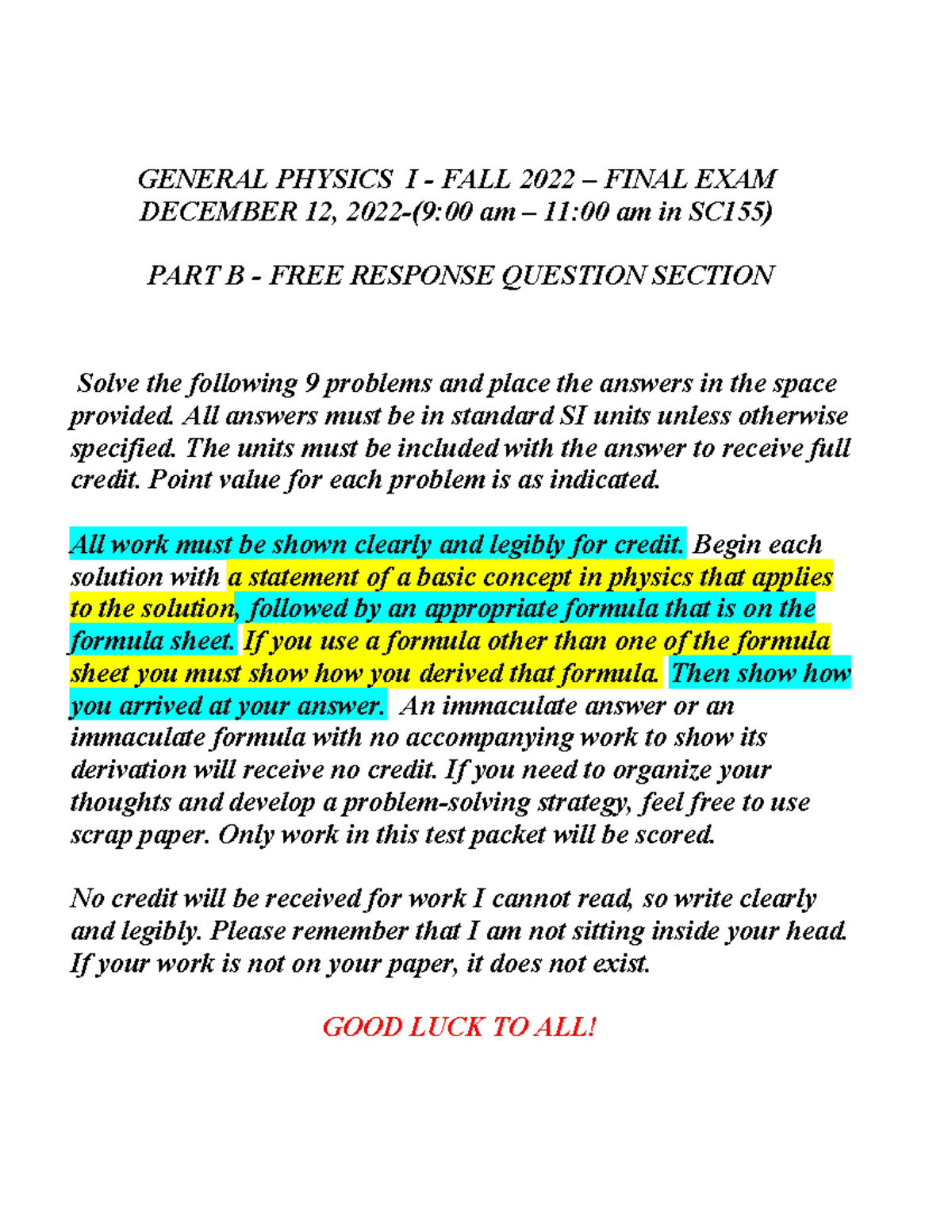 GENERAL PHYSICS I - FALL 2022 – FINAL EXAM
DECEMBER 12, 2022-(9:00 am – 11:00 am in SC155)

PART B - FREE RESPONSE QUESTION SECTION

Solve the following 9 problems and place the answers in the space provided. All answers must be in standard SI units unless otherwise specified. The units must be included with the answer to receive full credit. Point value for each problem is as indicated.

All work must be shown clearly and legibly for credit. Begin each solution with a statement of a basic concept in physics that applies to the solution, followed by an appropriate formula that is on the formula sheet. If you use a formula other than one of the formula sheet you must show how you derived that formula. Then show how you arrived at your answer. An immaculate answer or an immaculate formula with no accompanying work to show its derivation will receive no credit. If you need to organize your thoughts and develop a problem-solving strategy, feel free to use scrap paper. Only work in this test packet will be scored.

No credit will be received for work I cannot read, so write clearly and legibly. Please remember that I am not sitting inside your head. If your work is not on your paper, it does not exist.

GOOD LUCK TO ALL!